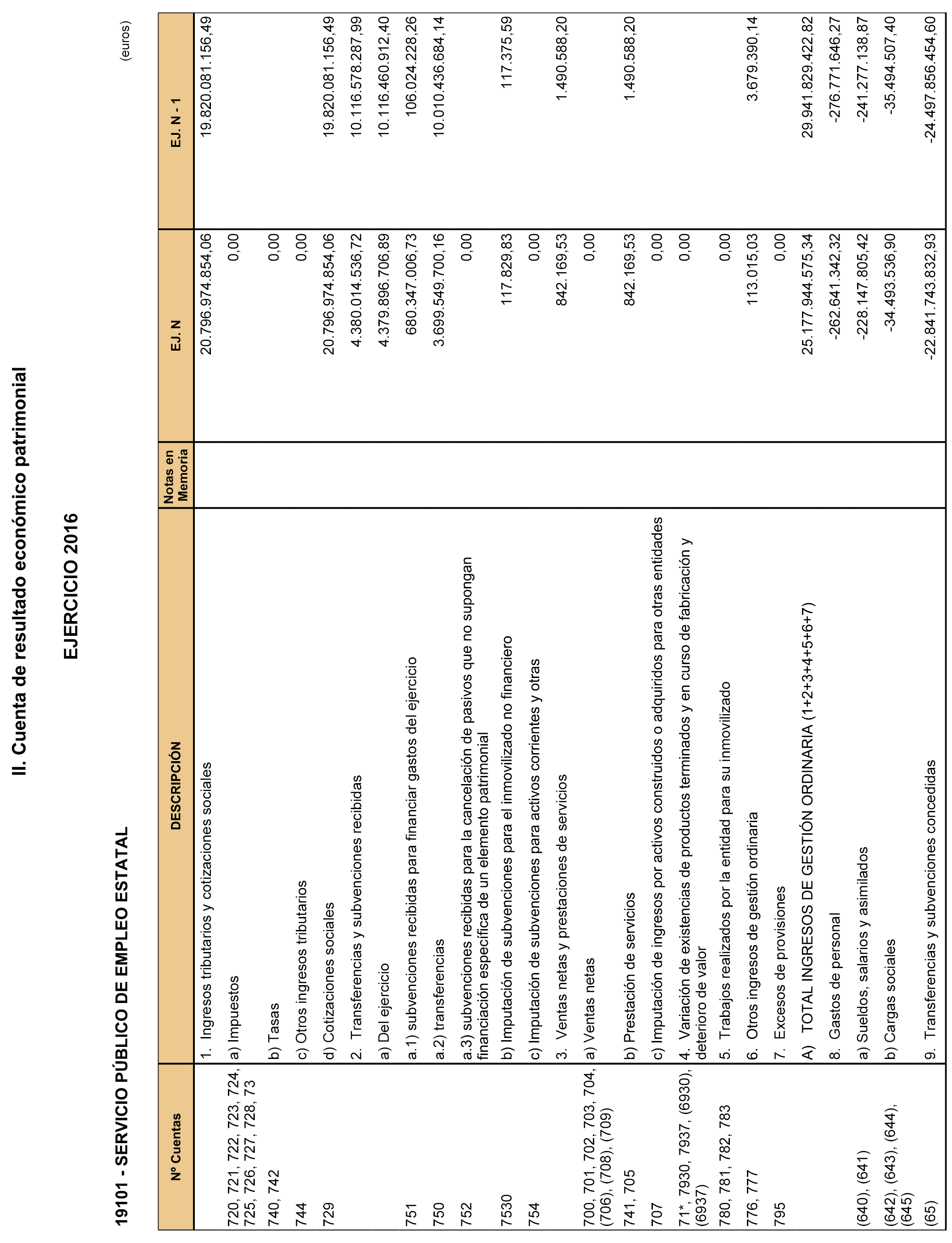 II. Cuenta de resultado económico patrimonial

EJERCICIO 2016

19101 - SERVICIO PÚBLICO DE EMPLEO ESTATAL

(euros)

| Nº Cuentas | DESCRIPCIÓN | Notas en Memoria | EJ. N | EJ. N - 1 |
|---|---|---|---|---|
| | 1. Ingresos tributarios y cotizaciones sociales | | 20.796.974.854,06 | 19.820.081.156,49 |
| 720, 721, 722, 723, 724, 725, 726, 727, 728, 73 | a) Impuestos | | 0,00 | |
| 740, 742 | b) Tasas | | 0,00 | |
| 744 | c) Otros ingresos tributarios | | 0,00 | |
| 729 | d) Cotizaciones sociales | | 20.796.974.854,06 | 19.820.081.156,49 |
| | 2. Transferencias y subvenciones recibidas | | 4.380.014.536,72 | 10.116.578.287,99 |
| | a) Del ejercicio | | 4.379.896.706,89 | 10.116.460.912,40 |
| 751 | a.1) subvenciones recibidas para financiar gastos del ejercicio | | 680.347.006,73 | 106.024.228,26 |
| 750 | a.2) transferencias | | 3.699.549.700,16 | 10.010.436.684,14 |
| 752 | a.3) subvenciones recibidas para la cancelación de pasivos que no supongan financiación específica de un elemento patrimonial | | 0,00 | |
| 7530 | b) Imputación de subvenciones para el inmovilizado no financiero | | 117.829,83 | 117.375,59 |
| 754 | c) Imputación de subvenciones para activos corrientes y otras | | 0,00 | |
| | 3. Ventas netas y prestaciones de servicios | | 842.169,53 | 1.490.588,20 |
| 700, 701, 702, 703, 704, (706), (708), (709) | a) Ventas netas | | 0,00 | |
| 741, 705 | b) Prestación de servicios | | 842.169,53 | 1.490.588,20 |
| 707 | c) Imputación de ingresos por activos construidos o adquiridos para otras entidades | | 0,00 | |
| 71*, 7930, 7937, (6930), (6937) | 4. Variación de existencias de productos terminados y en curso de fabricación y deterioro de valor | | 0,00 | |
| 780, 781, 782, 783 | 5. Trabajos realizados por la entidad para su inmovilizado | | 0,00 | |
| 776, 777 | 6. Otros ingresos de gestión ordinaria | | 113.015,03 | 3.679.390,14 |
| 795 | 7. Excesos de provisiones | | 0,00 | |
| | A) TOTAL INGRESOS DE GESTIÓN ORDINARIA (1+2+3+4+5+6+7) | | 25.177.944.575,34 | 29.941.829.422,82 |
| | 8. Gastos de personal | | -262.641.342,32 | -276.771.646,27 |
| (640), (641) | a) Sueldos, salarios y asimilados | | -228.147.805,42 | -241.277.138,87 |
| (642), (643), (644), (645) | b) Cargas sociales | | -34.493.536,90 | -35.494.507,40 |
| (65) | 9. Transferencias y subvenciones concedidas | | -22.841.743.832,93 | -24.497.856.454,60 |